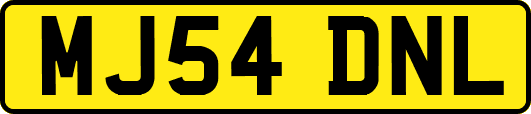 MJ54 DNL